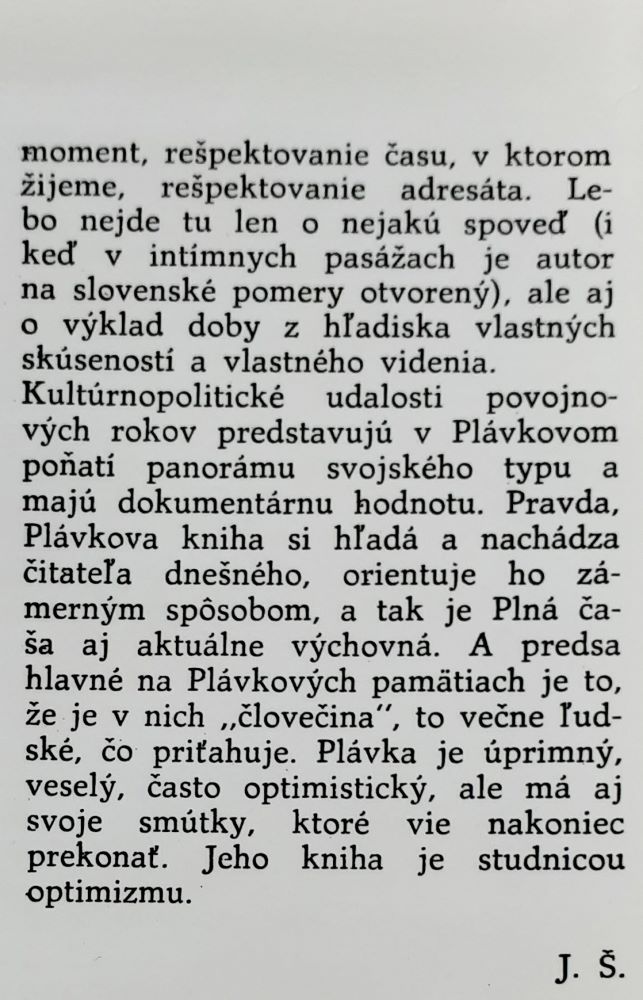 moment, rešpektovanie času, v ktorom žijeme, rešpektovanie adresáta. Lebo nejde tu len o nejakú spoveď (i keď v intímnych pasážach je autor na slovenské pomery otvorený), ale aj o výklad doby z hľadiska vlastných skúseností a vlastného videnia.
Kultúrnopolitické udalosti povojnových rokov predstavujú v Plávkovom poňatí panorámu svojského typu a majú dokumentárnu hodnotu. Pravda, Plávkova kniha si hľadá a nachádza čitateľa dnešného, orientuje ho zámerným spôsobom, a tak je Plná čaša aj aktuálne výchovná. A predsa hlavné na Plávkových pamätiach je to, že je v nich „človečina", to večne ľudské, čo priťahuje. Plávka je úprimný, veselý, často optimistický, ale má aj svoje smútky, ktoré vie nakoniec prekonať. Jeho kniha je studnicou optimizmu.

J. Š.